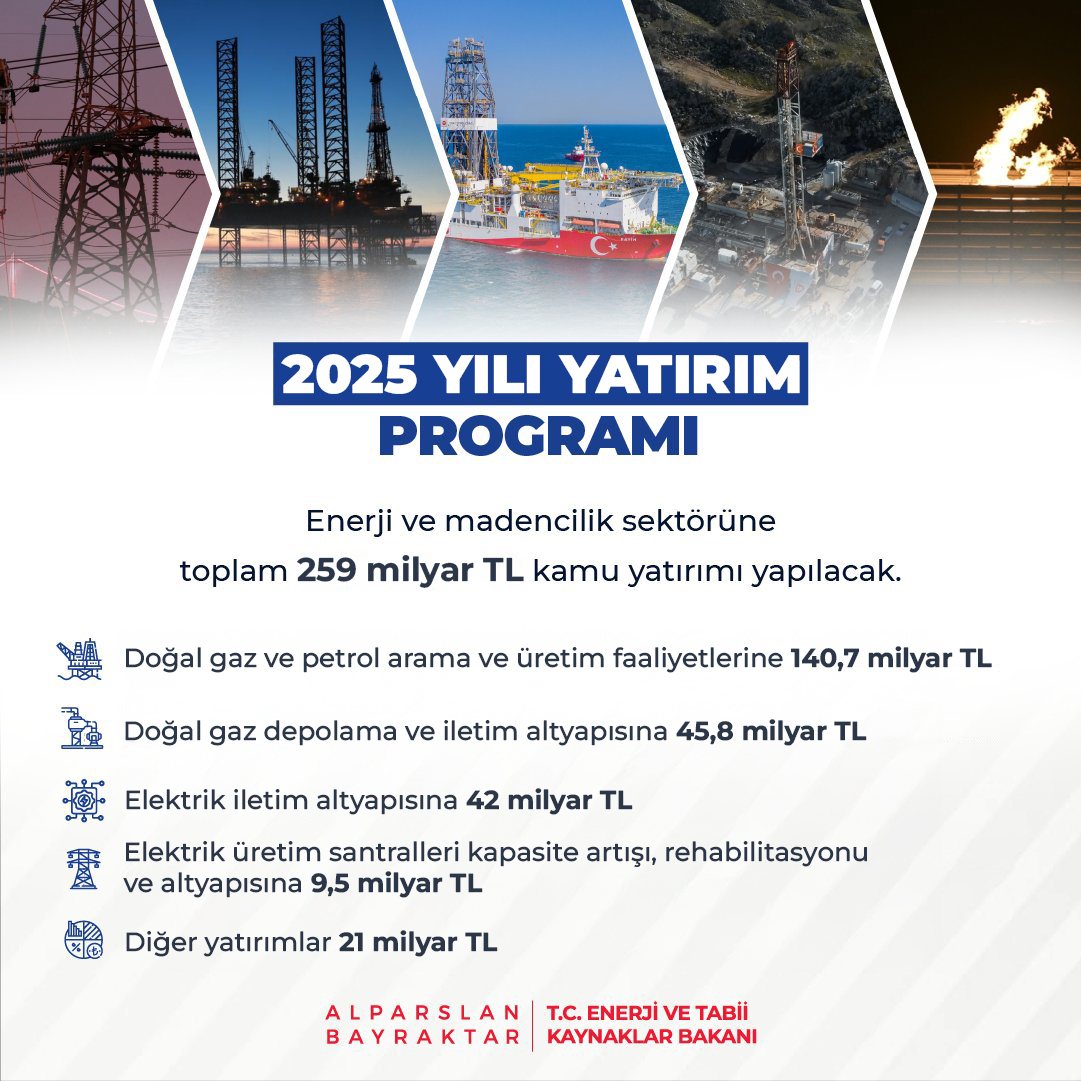 2025 YILI YATIRIM PROGRAMI

Enerji ve madencilik sektörüne toplam 259 milyar TL kamu yatırımı yapılacak.

Doğal gaz ve petrol arama ve üretim faaliyetlerine 140,7 milyar TL

Doğal gaz depolama ve iletim altyapısına 45,8 milyar TL

Elektrik iletim altyapısına 42 milyar TL

Elektrik üretim santralleri kapasite artışı, rehabilitasyonu ve altyapısına 9,5 milyar TL

Diğer yatırımlar 21 milyar TL

ALPARSLAN
BAYRAKTAR
T.C. ENERJİ VE TABİİ
KAYNAKLAR BAKANI